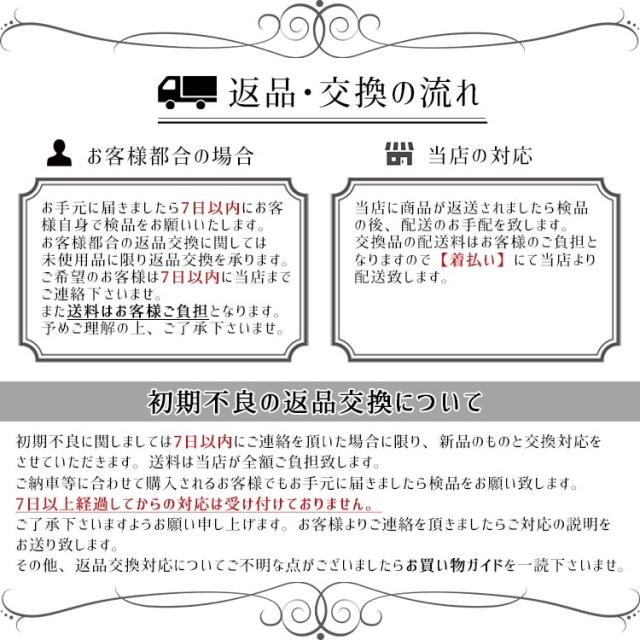 返品・交換の流れ

お客様都合の場合

お手元に届きましたら7日以内にお客様自身で検品をお願いいたします。
お客様都合の返品交換に関しては未使用品に限り返品交換を承ります。
ご希望のお客様は7日以内に当店までご連絡下さいませ。
また送料はお客様ご負担となります。
予めご理解の上、ご了承下さいませ。

当店の対応

当店に商品が返送されましたら検品の後、配送のお手配を致します。
交換品の配送料はお客様のご負担となりますので【着払い】にて当店より配送致します。

初期不良の返品交換について

初期不良に関しましては7日以内にご連絡を頂いた場合に限り、新品のものと交換対応をさせていただきます。送料は当店が全額ご負担致します。
ご納車等に合わせて購入されるお客様でもお手元に届きましたら検品をお願い致します。
7日以上経過してからの対応は受け付けておりません。
ご了承下さいますようお願い申し上げます。お客様よりご連絡を頂きましたらご対応の説明をお送り致します。
その他、返品交換対応についてご不明な点がございましたらお買い物ガイドを一読下さいませ。